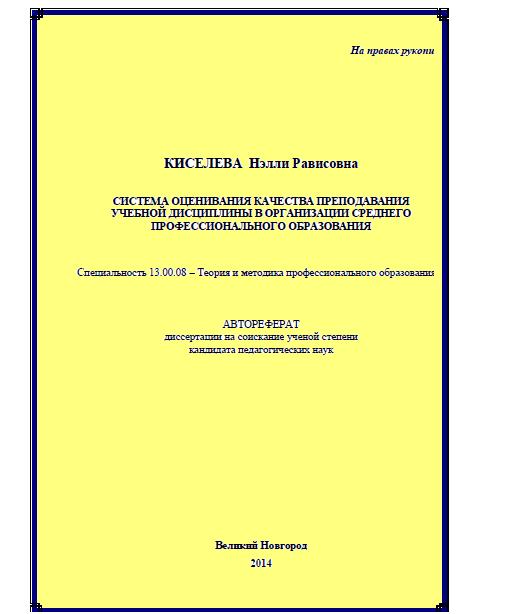 На правах рукопи

КИСЕЛЕВА Нэлли Рависовна

СИСТЕМА ОЦЕНИВАНИЯ КАЧЕСТВА ПРЕПОДАВАНИЯ УЧЕБНОЙ ДИСЦИПЛИНЫ В ОРГАНИЗАЦИИ СРЕДНЕГО ПРОФЕССИОНАЛЬНОГО ОБРАЗОВАНИЯ

Специальность 13.00.08 – Теория и методика профессионального образовани

АВТОРЕФЕРАТ
диссертации на соискание ученой степени
кандидата педагогических наук

Великий Новгород
2014